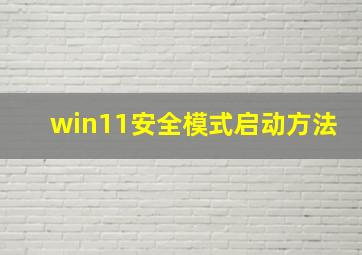 win11安全模式启动方法